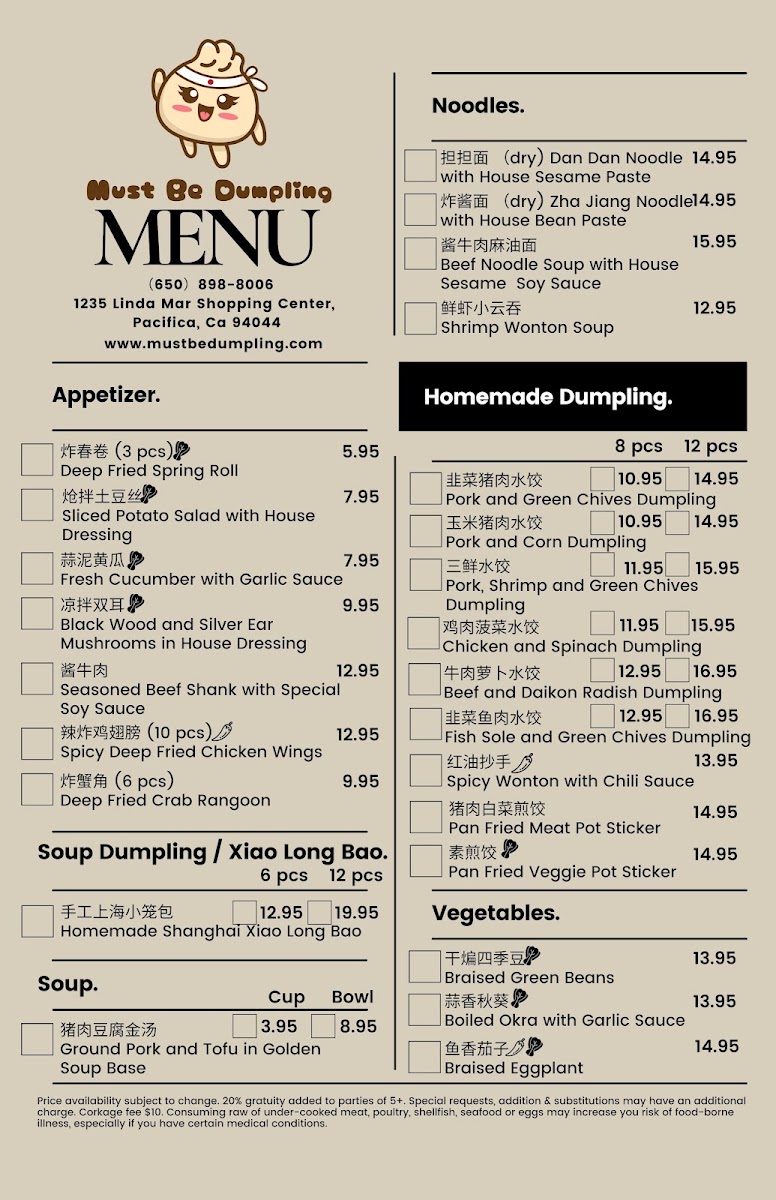 Must Be Dumpling
MENU
(650) 898-8006
1235 Linda Mar Shopping Center, Pacifica, Ca 94044
www.mustbedumpling.com

Appetizer.

炸春卷 (3 pcs) 5.95
Deep Fried Spring Roll

炝拌土豆丝 7.95
Sliced Potato Salad with House Dressing

蒜泥黄瓜 7.95
Fresh Cucumber with Garlic Sauce

凉拌双耳 9.95
Black Wood and Silver Ear Mushrooms in House Dressing

酱牛肉 12.95
Seasoned Beef Shank with Special Soy Sauce

辣炸鸡翅膀 (10 pcs) 12.95
Spicy Deep Fried Chicken Wings

炸蟹角 (6 pcs) 9.95
Deep Fried Crab Rangoon

Soup Dumpling / Xiao Long Bao.
6 pcs 12 pcs
手工上海小笼包 12.95 19.95
Homemade Shanghai Xiao Long Bao

Soup.
Cup Bowl
猪肉豆腐金汤 3.95 8.95
Ground Pork and Tofu in Golden Soup Base

Noodles.

担担面 (dry) Dan Dan Noodle 14.95
with House Sesame Paste

炸酱面 (dry) Zha Jiang Noodle 14.95
with House Bean Paste

酱牛肉麻油面 15.95
Beef Noodle Soup with House Sesame Soy Sauce

鲜虾小云吞 12.95
Shrimp Wonton Soup

Homemade Dumpling.
8 pcs 12 pcs

韭菜猪肉水饺 10.95 14.95
Pork and Green Chives Dumpling

玉米猪肉水饺 10.95 14.95
Pork and Corn Dumpling

三鲜水饺 11.95 15.95
Pork, Shrimp and Green Chives Dumpling

鸡肉菠菜水饺 11.95 15.95
Chicken and Spinach Dumpling

牛肉萝卜水饺 12.95 16.95
Beef and Daikon Radish Dumpling

韭菜鱼肉水饺 12.95 16.95
Fish Sole and Green Chives Dumpling

红油抄手 13.95
Spicy Wonton with Chili Sauce

猪肉白菜煎饺 14.95
Pan Fried Meat Pot Sticker

素煎饺 14.95
Pan Fried Veggie Pot Sticker

Vegetables.

干煸四季豆 13.95
Braised Green Beans

蒜香秋葵 13.95
Boiled Okra with Garlic Sauce

鱼香茄子 14.95
Braised Eggplant

Price availability subject to change. 20% gratuity added to parties of 5+. Special requests, addition & substitutions may have an additional charge. Corkage fee $10. Consuming raw of under-cooked meat, poultry, shellfish, seafood or eggs may increase you risk of food-borne illness, especially if you have certain medical conditions.